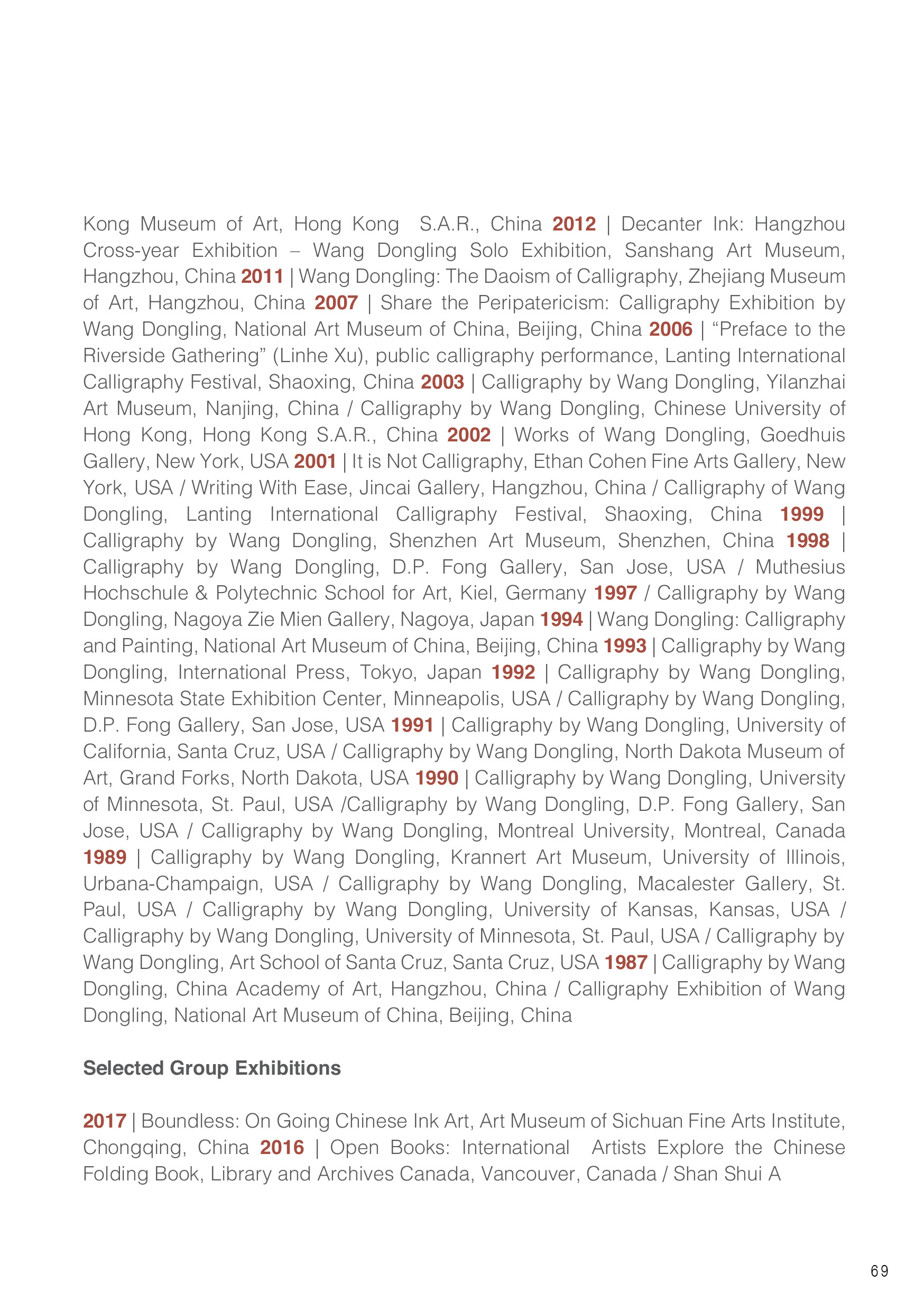 Kong Museum of Art, Hong Kong S.A.R., China 2012 | Decanter Ink: Hangzhou Cross-year Exhibition – Wang Dongling Solo Exhibition, Sanshang Art Museum, Hangzhou, China 2011 | Wang Dongling: The Daoism of Calligraphy, Zhejiang Museum of Art, Hangzhou, China 2007 | Share the Peripatericism: Calligraphy Exhibition by Wang Dongling, National Art Museum of China, Beijing, China 2006 | "Preface to the Riverside Gathering" (Linhe Xu), public calligraphy performance, Lanting International Calligraphy Festival, Shaoxing, China 2003 | Calligraphy by Wang Dongling, Yilanzhai Art Museum, Nanjing, China / Calligraphy by Wang Dongling, Chinese University of Hong Kong, Hong Kong S.A.R., China 2002 | Works of Wang Dongling, Goedhuis Gallery, New York, USA 2001 | It is Not Calligraphy, Ethan Cohen Fine Arts Gallery, New York, USA / Writing With Ease, Jincai Gallery, Hangzhou, China / Calligraphy of Wang Dongling, Lanting International Calligraphy Festival, Shaoxing, China 1999 | Calligraphy by Wang Dongling, Shenzhen Art Museum, Shenzhen, China 1998 | Calligraphy by Wang Dongling, D.P. Fong Gallery, San Jose, USA / Muthesius Hochschule & Polytechnic School for Art, Kiel, Germany 1997 / Calligraphy by Wang Dongling, Nagoya Zie Mien Gallery, Nagoya, Japan 1994 | Wang Dongling: Calligraphy and Painting, National Art Museum of China, Beijing, China 1993 | Calligraphy by Wang Dongling, International Press, Tokyo, Japan 1992 | Calligraphy by Wang Dongling, Minnesota State Exhibition Center, Minneapolis, USA / Calligraphy by Wang Dongling, D.P. Fong Gallery, San Jose, USA 1991 | Calligraphy by Wang Dongling, University of California, Santa Cruz, USA / Calligraphy by Wang Dongling, North Dakota Museum of Art, Grand Forks, North Dakota, USA 1990 | Calligraphy by Wang Dongling, University of Minnesota, St. Paul, USA /Calligraphy by Wang Dongling, D.P. Fong Gallery, San Jose, USA / Calligraphy by Wang Dongling, Montreal University, Montreal, Canada 1989 | Calligraphy by Wang Dongling, Krannert Art Museum, University of Illinois, Urbana-Champaign, USA / Calligraphy by Wang Dongling, Macalester Gallery, St. Paul, USA / Calligraphy by Wang Dongling, University of Kansas, Kansas, USA / Calligraphy by Wang Dongling, University of Minnesota, St. Paul, USA / Calligraphy by Wang Dongling, Art School of Santa Cruz, Santa Cruz, USA 1987 | Calligraphy by Wang Dongling, China Academy of Art, Hangzhou, China / Calligraphy Exhibition of Wang Dongling, National Art Museum of China, Beijing, China

Selected Group Exhibitions

2017 | Boundless: On Going Chinese Ink Art, Art Museum of Sichuan Fine Arts Institute, Chongqing, China 2016 | Open Books: International Artists Explore the Chinese Folding Book, Library and Archives Canada, Vancouver, Canada / Shan Shui A

69